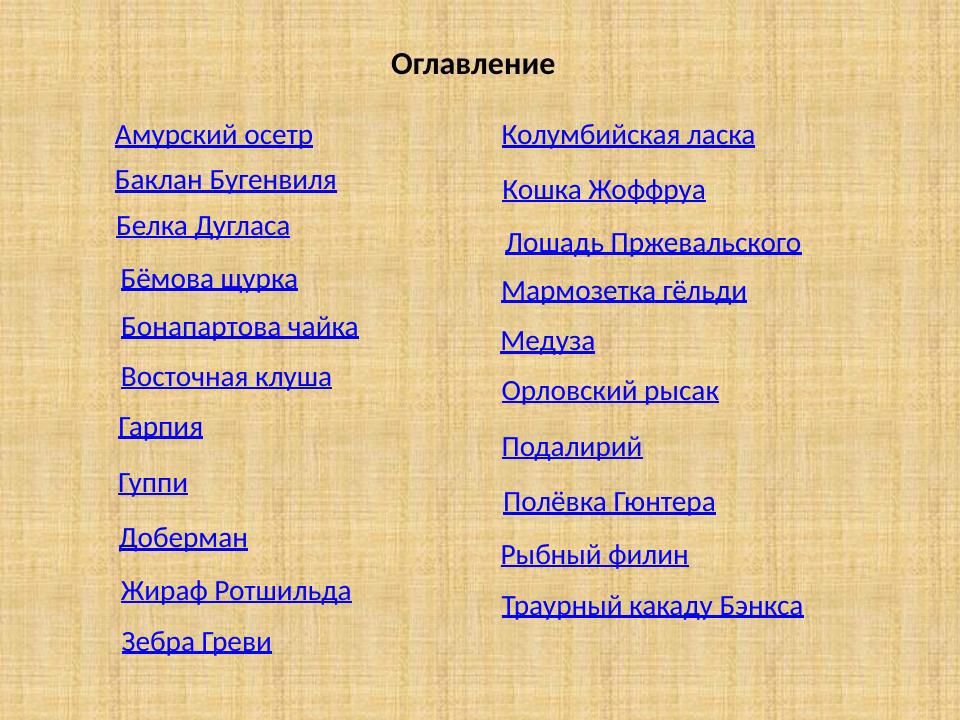 Оглавление

Амурский осетр
Баклан Бугенвиля
Белка Дугласа
Бёмова щурка
Бонапартова чайка
Восточная клуша
Гарпия
Гуппи
Доберман
Жираф Ротшильда
Зебра Греви

Колумбийская ласка
Кошка Жоффруа
Лошадь Пржевальского
Мармозетка гёльди
Медуза
Орловский рысак
Подалирий
Полёвка Гюнтера
Рыбный филин
Траурный какаду Бэнкса